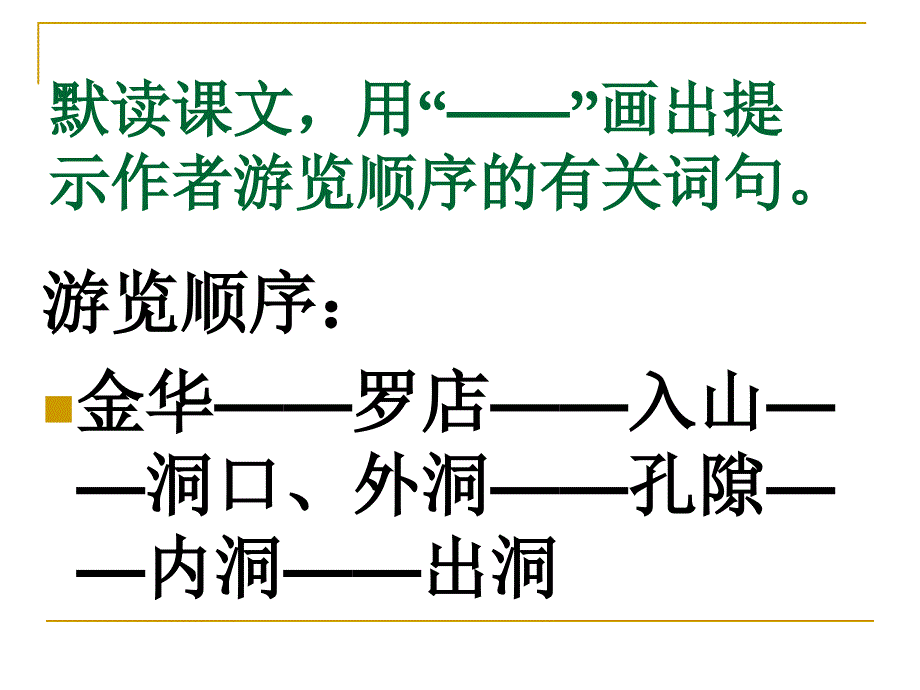 默读课文，用“——”画出提示作者游览顺序的有关词句。

游览顺序：

金华——罗店——入山——洞口、外洞——孔隙——内洞——出洞